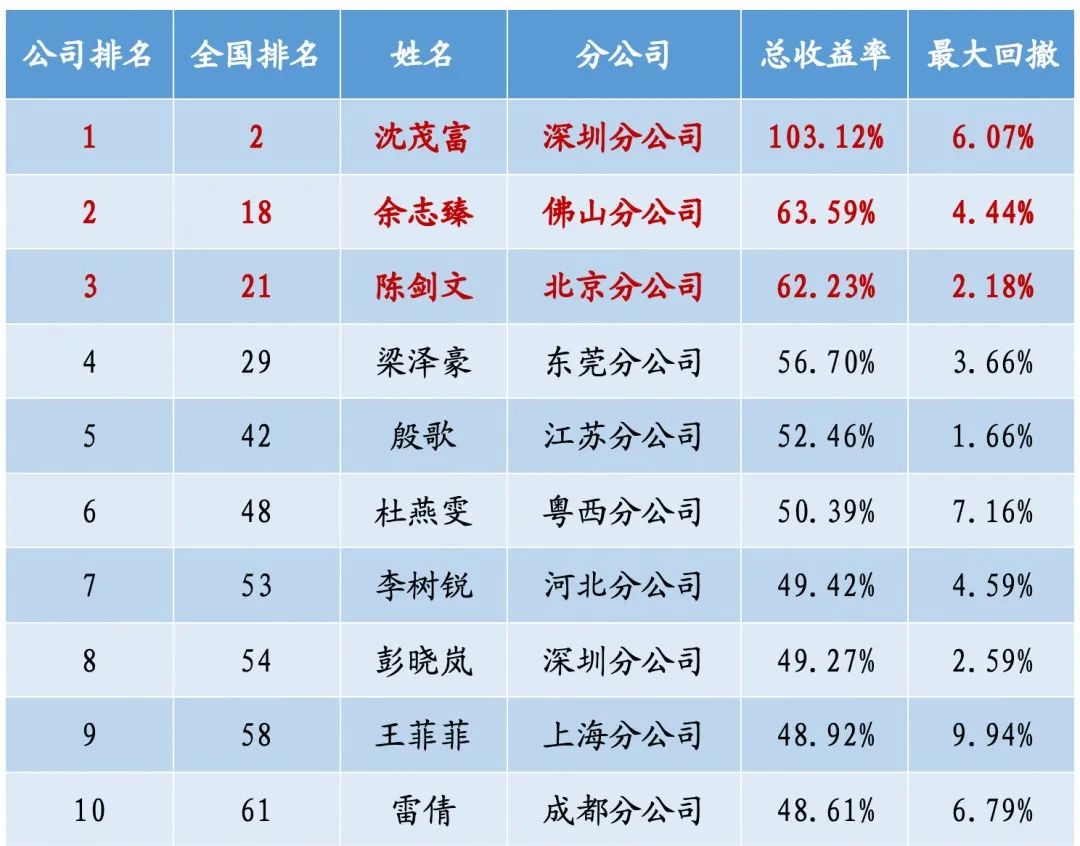 | 公司排名 | 全国排名 | 姓名 | 分公司 | 总收益率 | 最大回撤 |
|---|---|---|---|---|---|
| 1 | 2 | 沈茂富 | 深圳分公司 | 103.12% | 6.07% |
| 2 | 18 | 余志臻 | 佛山分公司 | 63.59% | 4.44% |
| 3 | 21 | 陈剑文 | 北京分公司 | 62.23% | 2.18% |
| 4 | 29 | 梁泽豪 | 东莞分公司 | 56.70% | 3.66% |
| 5 | 42 | 殷歌 | 江苏分公司 | 52.46% | 1.66% |
| 6 | 48 | 杜燕雯 | 粤西分公司 | 50.39% | 7.16% |
| 7 | 53 | 李树锐 | 河北分公司 | 49.42% | 4.59% |
| 8 | 54 | 彭晓岚 | 深圳分公司 | 49.27% | 2.59% |
| 9 | 58 | 王菲菲 | 上海分公司 | 48.92% | 9.94% |
| 10 | 61 | 雷倩 | 成都分公司 | 48.61% | 6.79% |